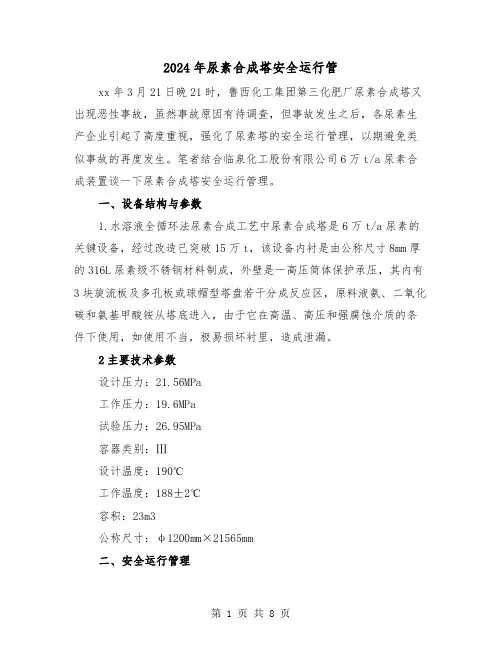 2024年尿素合成塔安全运行管

xx年3月21日晚21时，鲁西化工集团第三化肥厂尿素合成塔又出现恶性事故，虽然事故原因有待调查，但事故发生之后，各尿素生产企业引起了高度重视，强化了尿素塔的安全运行管理，以期避免类似事故的再度发生。笔者结合临泉化工股份有限公司6万t/a尿素合成装置谈一下尿素合成塔安全运行管理。

一、设备结构与参数

1.水溶液全循环法尿素合成工艺中尿素合成塔是6万t/a尿素的关键设备，经过改造已突破15万t，该设备内衬是由公称尺寸8mm厚的316L尿素级不锈钢材料制成，外壁是一高压筒体保护承压，其内有3块旋流板及多孔板或球帽型塔盘若干分成反应区，原料液氨、二氧化碳和氨基甲酸铵从塔底进入，由于它在高温、高压和强腐蚀介质的条件下使用，如使用不当，极易损坏衬里，造成泄漏。

2主要技术参数

设计压力：21.56MPa

工作压力：19.6MPa

试验压力：26.95MPa

容器类别：III

设计温度：190℃

工作温度：188±2℃

容积：23m3

公称尺寸：φ1200mm×21565mm

二、安全运行管理

第 1 页 共 8 页